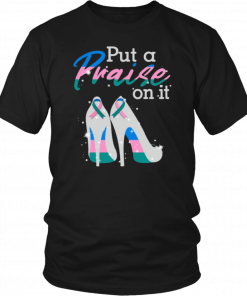 Put a
Praise
on it